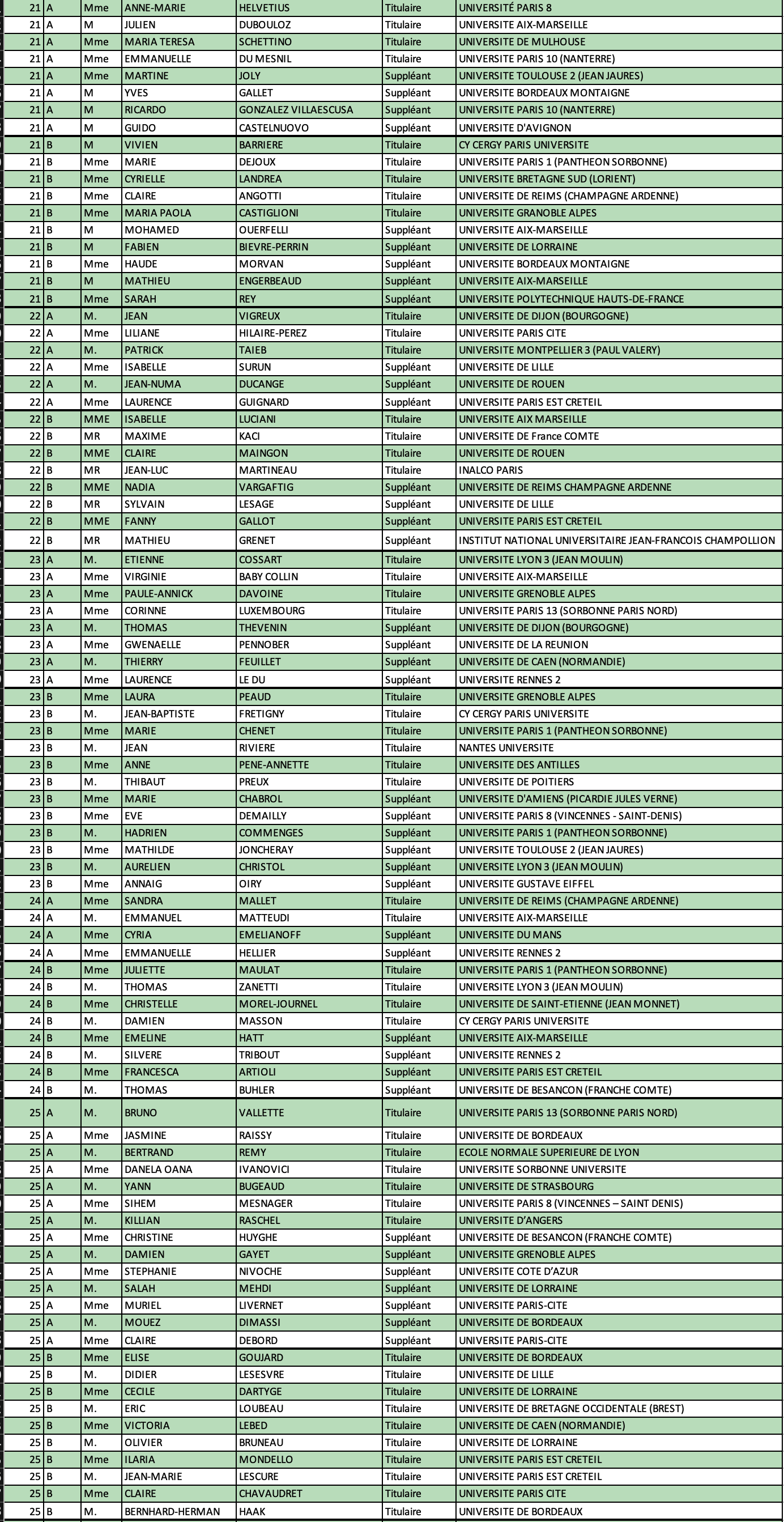 | 21 | A | Mme | ANNE-MARIE | HELVETIUS | Titulaire | UNIVERSITÉ PARIS 8 |
|---|---|---|---|---|---|---|
| 21 | A | M | JULIEN | DUBOULOZ | Titulaire | UNIVERSITE AIX-MARSEILLE |
| 21 | A | Mme | MARIA TERESA | SCHETTINO | Titulaire | UNIVERSITE DE MULHOUSE |
| 21 | A | Mme | EMMANUELLE | DU MESNIL | Titulaire | UNIVERSITE PARIS 10 (NANTERRE) |
| 21 | A | Mme | MARTINE | JOLY | Suppléant | UNIVERSITE TOULOUSE 2 (JEAN JAURES) |
| 21 | A | M | YVES | GALLET | Suppléant | UNIVERSITE BORDEAUX MONTAIGNE |
| 21 | A | M | RICARDO | GONZALEZ VILLAESCUSA | Suppléant | UNIVERSITE PARIS 10 (NANTERRE) |
| 21 | A | M | GUIDO | CASTELNUOVO | Suppléant | UNIVERSITE D'AVIGNON |
| 21 | B | M | VIVIEN | BARRIERE | Titulaire | CY CERGY PARIS UNIVERSITE |
| 21 | B | Mme | MARIE | DEJOUX | Titulaire | UNIVERSITE PARIS 1 (PANTHEON SORBONNE) |
| 21 | B | Mme | CYRIELLE | LANDREA | Titulaire | UNIVERSITE BRETAGNE SUD (LORIENT) |
| 21 | B | Mme | CLAIRE | ANGOTTI | Titulaire | UNIVERSITE DE REIMS (CHAMPAGNE ARDENNE) |
| 21 | B | Mme | MARIA PAOLA | CASTIGLIONI | Titulaire | UNIVERSITE GRANOBLE ALPES |
| 21 | B | M | MOHAMED | OUERFELLI | Suppléant | UNIVERSITE AIX-MARSEILLE |
| 21 | B | M | FABIEN | BIEVRE-PERRIN | Suppléant | UNIVERSITE DE LORRAINE |
| 21 | B | Mme | HAUDE | MORVAN | Suppléant | UNIVERSITE BORDEAUX MONTAIGNE |
| 21 | B | M | MATHIEU | ENGERBEAUD | Suppléant | UNIVERSITE AIX-MARSEILLE |
| 21 | B | Mme | SARAH | REY | Suppléant | UNIVERSITE POLYTECHNIQUE HAUTS-DE-FRANCE |
| 22 | A | M. | JEAN | VIGREUX | Titulaire | UNIVERSITE DE DIJON (BOURGOGNE) |
| 22 | A | Mme | LILIANE | HILAIRE-PEREZ | Titulaire | UNIVERSITE PARIS CITE |
| 22 | A | M. | PATRICK | TAIEB | Titulaire | UNIVERSITE MONTPELLIER 3 (PAUL VALERY) |
| 22 | A | Mme | ISABELLE | SURUN | Suppléant | UNIVERSITE DE LILLE |
| 22 | A | M. | JEAN-NUMA | DUCANGE | Suppléant | UNIVERSITE DE ROUEN |
| 22 | A | Mme | LAURENCE | GUIGNARD | Suppléant | UNIVERSITE PARIS EST CRETEIL |
| 22 | B | MME | ISABELLE | LUCIANI | Titulaire | UNIVERSITE AIX MARSEILLE |
| 22 | B | MR | MAXIME | KACI | Titulaire | UNIVERSITE DE France COMTE |
| 22 | B | MME | CLAIRE | MAINGON | Titulaire | UNIVERSITE DE ROUEN |
| 22 | B | MR | JEAN-LUC | MARTINEAU | Titulaire | INALCO PARIS |
| 22 | B | MME | NADIA | VARGAFTIG | Suppléant | UNIVERSITE DE REIMS CHAMPAGNE ARDENNE |
| 22 | B | MR | SYLVAIN | LESAGE | Suppléant | UNIVERSITE DE LILLE |
| 22 | B | MME | FANNY | GALLOT | Suppléant | UNIVERSITE PARIS EST CRETEIL |
| 22 | B | MR | MATHIEU | GRENET | Suppléant | INSTITUT NATIONAL UNIVERSITAIRE JEAN-FRANCOIS CHAMPOLLION |
| 23 | A | M. | ETIENNE | COSSART | Titulaire | UNIVERSITE LYON 3 (JEAN MOULIN) |
| 23 | A | Mme | VIRGINIE | BABY COLLIN | Titulaire | UNIVERSITE AIX-MARSEILLE |
| 23 | A | Mme | PAULE-ANNICK | DAVOINE | Titulaire | UNIVERSITE GRENOBLE ALPES |
| 23 | A | Mme | CORINNE | LUXEMBOURG | Titulaire | UNIVERSITE PARIS 13 (SORBONNE PARIS NORD) |
| 23 | A | M. | THOMAS | THEVENIN | Suppléant | UNIVERSITE DE DIJON (BOURGOGNE) |
| 23 | A | Mme | GWENAELLE | PENNOBER | Suppléant | UNIVERSITE DE LA REUNION |
| 23 | A | M. | THIERRY | FEUILLET | Suppléant | UNIVERSITE DE CAEN (NORMANDIE) |
| 23 | A | Mme | LAURENCE | LE DU | Suppléant | UNIVERSITE RENNES 2 |
| 23 | B | Mme | LAURA | PEAUD | Titulaire | UNIVERSITE GRENOBLE ALPES |
| 23 | B | M. | JEAN-BAPTISTE | FRETIGNY | Titulaire | CY CERGY PARIS UNIVERSITE |
| 23 | B | Mme | MARIE | CHENET | Titulaire | UNIVERSITE PARIS 1 (PANTHEON SORBONNE) |
| 23 | B | M. | JEAN | RIVIERE | Titulaire | NANTES UNIVERSITE |
| 23 | B | Mme | ANNE | PENE-ANNETTE | Titulaire | UNIVERSITE DES ANTILLES |
| 23 | B | M. | THIBAUT | PREUX | Titulaire | UNIVERSITE DE POITIERS |
| 23 | B | Mme | MARIE | CHABROL | Suppléant | UNIVERSITE D'AMIENS (PICARDIE JULES VERNE) |
| 23 | B | Mme | EVE | DEMAILLY | Suppléant | UNIVERSITE PARIS 8 (VINCENNES - SAINT-DENIS) |
| 23 | B | M. | HADRIEN | COMMENGES | Suppléant | UNIVERSITE PARIS 1 (PANTHEON SORBONNE) |
| 23 | B | Mme | MATHILDE | JONCHERAY | Suppléant | UNIVERSITE TOULOUSE 2 (JEAN JAURES) |
| 23 | B | M. | AURELIEN | CHRISTOL | Suppléant | UNIVERSITE LYON 3 (JEAN MOULIN) |
| 23 | B | Mme | ANNAIG | OIRY | Suppléant | UNIVERSITE GUSTAVE EIFFEL |
| 24 | A | Mme | SANDRA | MALLET | Titulaire | UNIVERSITE DE REIMS (CHAMPAGNE ARDENNE) |
| 24 | A | M. | EMMANUEL | MATTEUDI | Titulaire | UNIVERSITE AIX-MARSEILLE |
| 24 | A | Mme | CYRIA | EMELIANOFF | Suppléant | UNIVERSITE DU MANS |
| 24 | A | Mme | EMMANUELLE | HELLIER | Suppléant | UNIVERSITE RENNES 2 |
| 24 | B | Mme | JULIETTE | MAULAT | Titulaire | UNIVERSITE PARIS 1 (PANTHEON SORBONNE) |
| 24 | B | M. | THOMAS | ZANETTI | Titulaire | UNIVERSITE LYON 3 (JEAN MOULIN) |
| 24 | B | Mme | CHRISTELLE | MOREL-JOURNEL | Titulaire | UNIVERSITE DE SAINT-ETIENNE (JEAN MONNET) |
| 24 | B | M. | DAMIEN | MASSON | Titulaire | CY CERGY PARIS UNIVERSITE |
| 24 | B | Mme | EMELINE | HATT | Suppléant | UNIVERSITE AIX-MARSEILLE |
| 24 | B | M. | SILVERE | TRIBOUT | Suppléant | UNIVERSITE RENNES 2 |
| 24 | B | Mme | FRANCESCA | ARTIOLI | Suppléant | UNIVERSITE PARIS EST CRETEIL |
| 24 | B | M. | THOMAS | BUHLER | Suppléant | UNIVERSITE DE BESANCON (FRANCHE COMTE) |
| 25 | A | M. | BRUNO | VALLETTE | Titulaire | UNIVERSITE PARIS 13 (SORBONNE PARIS NORD) |
| 25 | A | Mme | JASMINE | RAISSY | Titulaire | UNIVERSITE DE BORDEAUX |
| 25 | A | M. | BERTRAND | REMY | Titulaire | ECOLE NORMALE SUPERIEURE DE LYON |
| 25 | A | Mme | DANELA OANA | IVANOVICI | Titulaire | UNIVERSITE SORBONNE UNIVERSITE |
| 25 | A | M. | YANN | BUGEAUD | Titulaire | UNIVERSITE DE STRASBOURG |
| 25 | A | Mme | SIHEM | MESNAGER | Titulaire | UNIVERSITE PARIS 8 (VINCENNES – SAINT DENIS) |
| 25 | A | M. | KILLIAN | RASCHEL | Titulaire | UNIVERSITE D'ANGERS |
| 25 | A | Mme | CHRISTINE | HUYGHE | Suppléant | UNIVERSITE DE BESANCON (FRANCHE COMTE) |
| 25 | A | M. | DAMIEN | GAYET | Suppléant | UNIVERSITE GRENOBLE ALPES |
| 25 | A | Mme | STEPHANIE | NIVOCHE | Suppléant | UNIVERSITE COTE D'AZUR |
| 25 | A | M. | SALAH | MEHDI | Suppléant | UNIVERSITE DE LORRAINE |
| 25 | A | Mme | MURIEL | LIVERNET | Suppléant | UNIVERSITE PARIS-CITE |
| 25 | A | M. | MOUEZ | DIMASSI | Suppléant | UNIVERSITE DE BORDEAUX |
| 25 | A | Mme | CLAIRE | DEBORD | Suppléant | UNIVERSITE PARIS-CITE |
| 25 | B | Mme | ELISE | GOUJARD | Titulaire | UNIVERSITE DE BORDEAUX |
| 25 | B | M. | DIDIER | LESESVRE | Titulaire | UNIVERSITE DE LILLE |
| 25 | B | Mme | CECILE | DARTYGE | Titulaire | UNIVERSITE DE LORRAINE |
| 25 | B | M. | ERIC | LOUBEAU | Titulaire | UNIVERSITE DE BRETAGNE OCCIDENTALE (BREST) |
| 25 | B | Mme | VICTORIA | LEBED | Titulaire | UNIVERSITE DE CAEN (NORMANDIE) |
| 25 | B | M. | OLIVIER | BRUNEAU | Titulaire | UNIVERSITE DE LORRAINE |
| 25 | B | Mme | ILARIA | MONDELLO | Titulaire | UNIVERSITE PARIS EST CRETEIL |
| 25 | B | M. | JEAN-MARIE | LESCURE | Titulaire | UNIVERSITE PARIS EST CRETEIL |
| 25 | B | Mme | CLAIRE | CHAVAUDRET | Titulaire | UNIVERSITE PARIS CITE |
| 25 | B | M. | BERNHARD-HERMAN | HAAK | Titulaire | UNIVERSITE DE BORDEAUX |